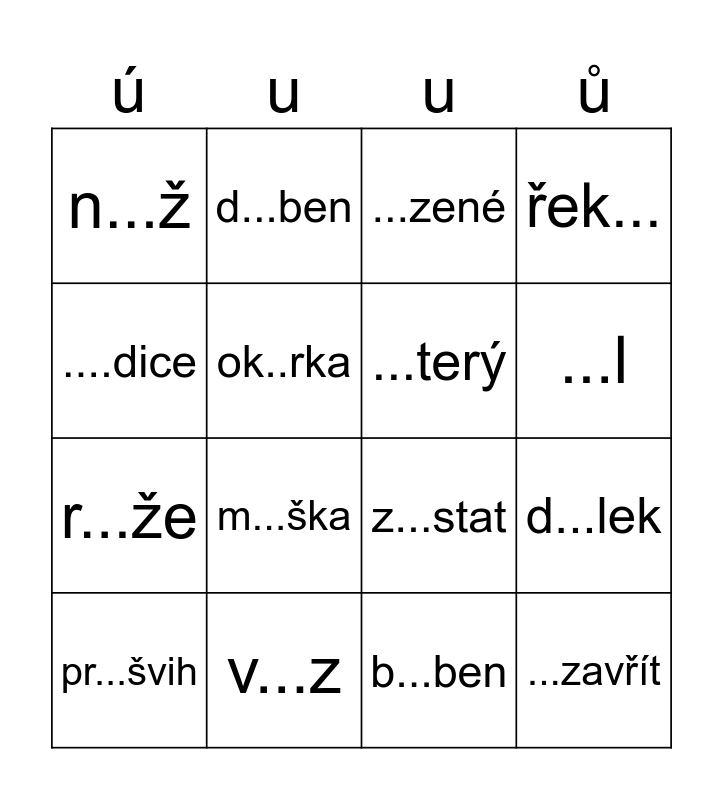 | ú | u | u | ů |
|---|---|---|---|
| n...ž | d...ben | ...zené | řek... |
| ....dice | ok..rka | ...terý | ...l |
| r...že | m...ška | z...stat | d...lek |
| pr...švih | v...z | b...ben | ...zavřít |